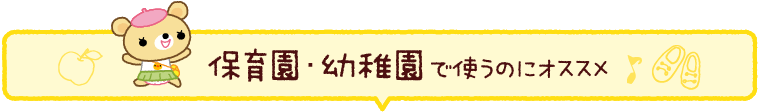 保育園・幼稚園で使うのにオススメ